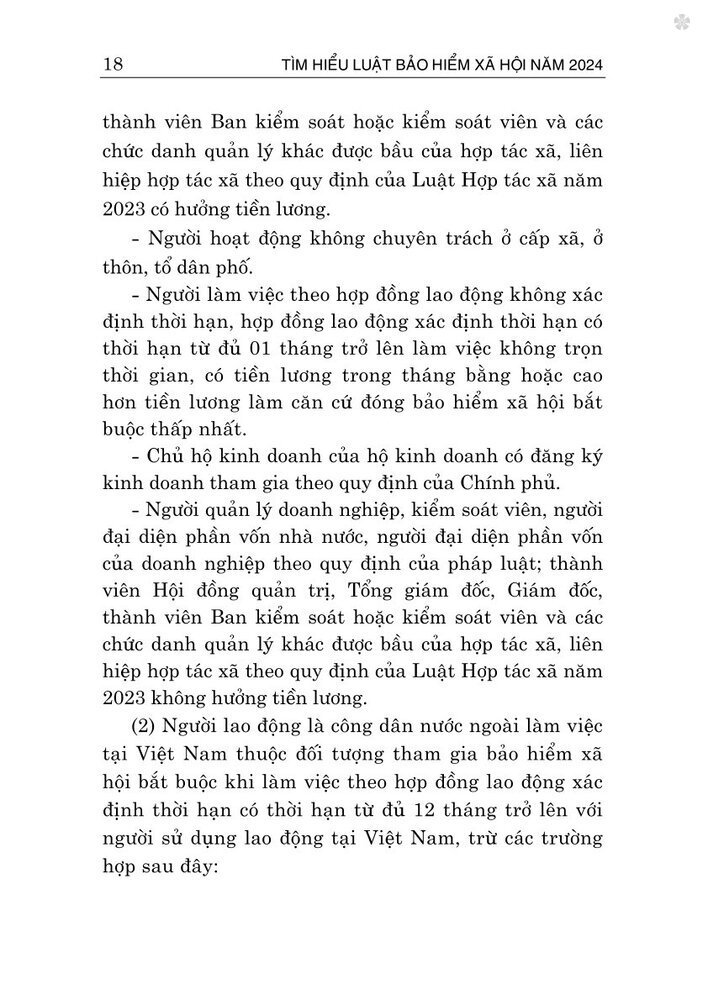 18 TÌM HIỂU LUẬT BẢO HIỂM XÃ HỘI NĂM 2024

thành viên Ban kiểm soát hoặc kiểm soát viên và các chức danh quản lý khác được bầu của hợp tác xã, liên hiệp hợp tác xã theo quy định của Luật Hợp tác xã năm 2023 có hưởng tiền lương.

- Người hoạt động không chuyên trách ở cấp xã, ở thôn, tổ dân phố.

- Người làm việc theo hợp đồng lao động không xác định thời hạn, hợp đồng lao động xác định thời hạn có thời hạn từ đủ 01 tháng trở lên làm việc không trọn thời gian, có tiền lương trong tháng bằng hoặc cao hơn tiền lương làm căn cứ đóng bảo hiểm xã hội bắt buộc thấp nhất.

- Chủ hộ kinh doanh của hộ kinh doanh có đăng ký kinh doanh tham gia theo quy định của Chính phủ.

- Người quản lý doanh nghiệp, kiểm soát viên, người đại diện phần vốn nhà nước, người đại diện phần vốn của doanh nghiệp theo quy định của pháp luật; thành viên Hội đồng quản trị, Tổng giám đốc, Giám đốc, thành viên Ban kiểm soát hoặc kiểm soát viên và các chức danh quản lý khác được bầu của hợp tác xã, liên hiệp hợp tác xã theo quy định của Luật Hợp tác xã năm 2023 không hưởng tiền lương.

(2) Người lao động là công dân nước ngoài làm việc tại Việt Nam thuộc đối tượng tham gia bảo hiểm xã hội bắt buộc khi làm việc theo hợp đồng lao động xác định thời hạn có thời hạn từ đủ 12 tháng trở lên với người sử dụng lao động tại Việt Nam, trừ các trường hợp sau đây: